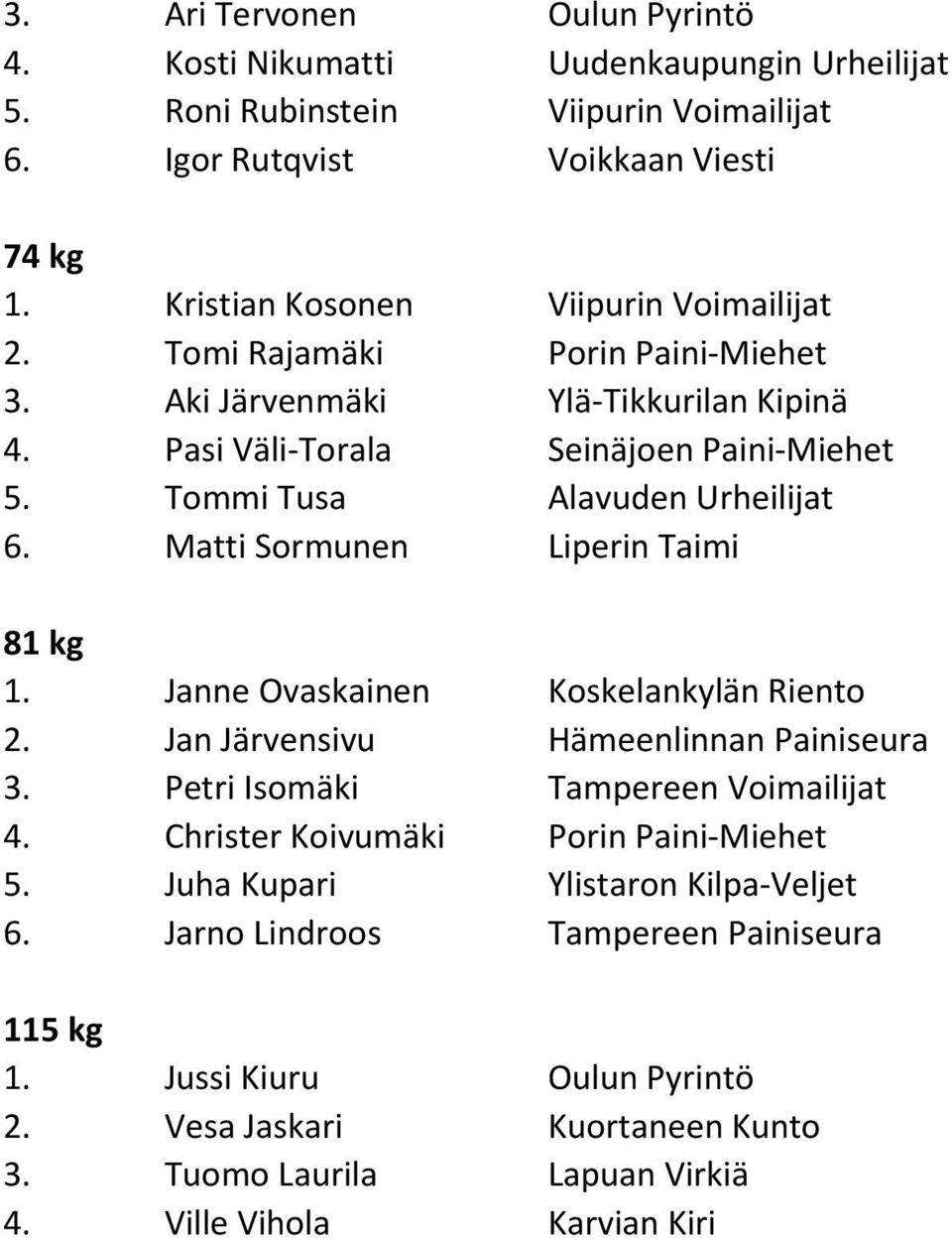 3. Ari Tervonen Oulun Pyrintö
4. Kosti Nikumatti Uudenkaupungin Urheilijat
5. Roni Rubinstein Viipurin Voimailijat
6. Igor Rutqvist Voikkaan Viesti

74 kg
1. Kristian Kosonen Viipurin Voimailijat
2. Tomi Rajamäki Porin Paini-Miehet
3. Aki Järvenmäki Ylä-Tikkurilan Kipinä
4. Pasi Väli-Torala Seinäjoen Paini-Miehet
5. Tommi Tusa Alavuden Urheilijat
6. Matti Sormunen Liperin Taimi

81 kg
1. Janne Ovaskainen Koskelankylän Riento
2. Jan Järvensivu Hämeenlinnan Painiseura
3. Petri Isomäki Tampereen Voimailijat
4. Christer Koivumäki Porin Paini-Miehet
5. Juha Kupari Ylistaron Kilpa-Veljet
6. Jarno Lindroos Tampereen Painiseura

115 kg
1. Jussi Kiuru Oulun Pyrintö
2. Vesa Jaskari Kuortaneen Kunto
3. Tuomo Laurila Lapuan Virkiä
4. Ville Vihola Karvian Kiri